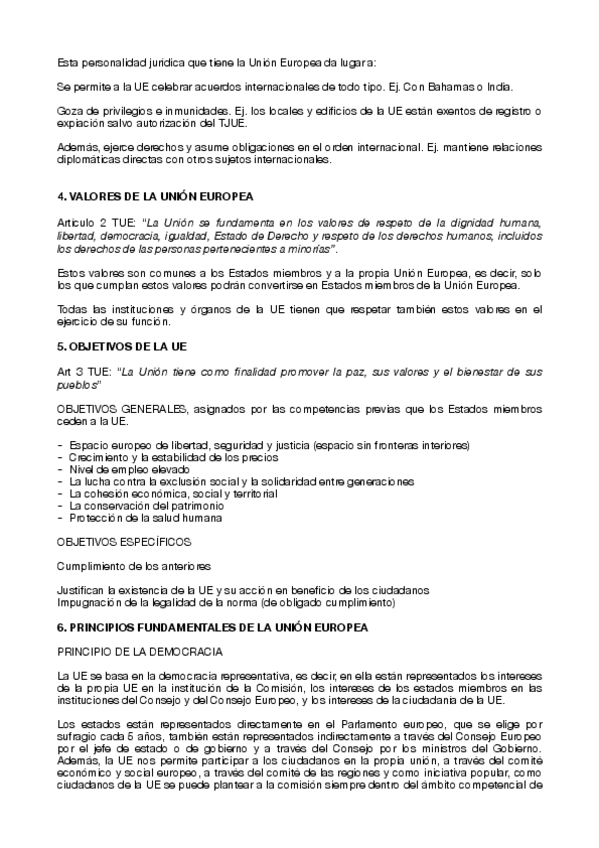 Esta personalidad jurídica que tiene la Unión Europea da lugar a:

Se permite a la UE celebrar acuerdos internacionales de todo tipo. Ej. Con Bahamas o India.

Goza de privilegios e inmunidades. Ej. los locales y edificios de la UE están exentos de registro o expiación salvo autorización del TJUE.

Además, ejerce derechos y asume obligaciones en el orden internacional. Ej. mantiene relaciones diplomáticas directas con otros sujetos internacionales.

4. VALORES DE LA UNIÓN EUROPEA

Artículo 2 TUE: "La Unión se fundamenta en los valores de respeto de la dignidad humana, libertad, democracia, igualdad, Estado de Derecho y respeto de los derechos humanos, incluidos los derechos de las personas pertenecientes a minorías".

Estos valores son comunes a los Estados miembros y a la propia Unión Europea, es decir, solo los que cumplan estos valores podrán convertirse en Estados miembros de la Unión Europea.

Todas las instituciones y órganos de la UE tienen que respetar también estos valores en el ejercicio de su función.

5. OBJETIVOS DE LA UE

Art 3 TUE: "La Unión tiene como finalidad promover la paz, sus valores y el bienestar de sus pueblos"

OBJETIVOS GENERALES, asignados por las competencias previas que los Estados miembros ceden a la UE.

- Espacio europeo de libertad, seguridad y justicia (espacio sin fronteras interiores)
- Crecimiento y la estabilidad de los precios
- Nivel de empleo elevado
- La lucha contra la exclusión social y la solidaridad entre generaciones
- La cohesión económica, social y territorial
- La conservación del patrimonio
- Protección de la salud humana

OBJETIVOS ESPECÍFICOS

Cumplimiento de los anteriores

Justifican la existencia de la UE y su acción en beneficio de los ciudadanos
Impugnación de la legalidad de la norma (de obligado cumplimiento)

6. PRINCIPIOS FUNDAMENTALES DE LA UNIÓN EUROPEA

PRINCIPIO DE LA DEMOCRACIA

La UE se basa en la democracia representativa, es decir, en ella están representados los intereses de la propia UE en la institución de la Comisión, los intereses de los estados miembros en las instituciones del Consejo y del Consejo Europeo, y los intereses de la ciudadanía de la UE.

Los estados están representados directamente en el Parlamento europeo, que se elige por sufragio cada 5 años, también están representados indirectamente a través del Consejo Europeo por el jefe de estado o de gobierno y a través del Consejo por los ministros del Gobierno. Además, la UE nos permite participar a los ciudadanos en la propia unión, a través del comité económico y social europeo, a través del comité de las regiones y como iniciativa popular, como ciudadanos de la UE se puede plantear a la comisión siempre dentro del ámbito competencial de